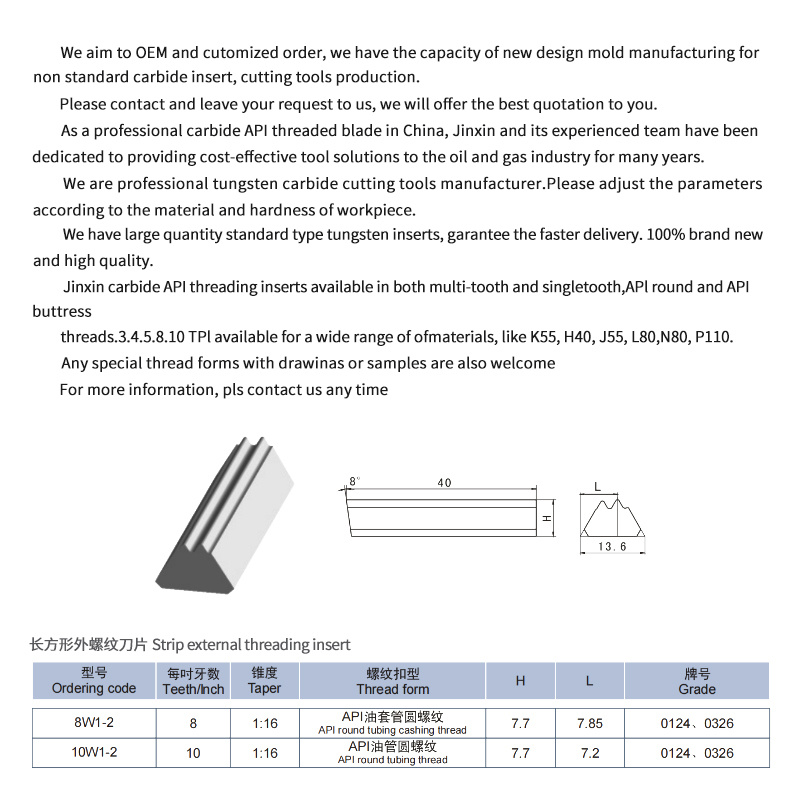 We aim to OEM and cutomized order, we have the capacity of new design mold manufacturing for non standard carbide insert, cutting tools production.

Please contact and leave your request to us, we will offer the best quotation to you.

As a professional carbide API threaded blade in China, Jinxin and its experienced team have been dedicated to providing cost-effective tool solutions to the oil and gas industry for many years.

We are professional tungsten carbide cutting tools manufacturer.Please adjust the parameters according to the material and hardness of workpiece.

We have large quantity standard type tungsten inserts, garantee the faster delivery. 100% brand new and high quality.

Jinxin carbide API threading inserts available in both multi-tooth and singletooth,APl round and API buttress

threads.3.4.5.8.10 TPl available for a wide range of ofmaterials, like K55, H40, J55, L80,N80, P110.

Any special thread forms with drawinas or samples are also welcome

For more information, pls contact us any time

8°
40
H
L
13.6

长方形外螺纹刀片 Strip external threading insert

| 型号 Ordering code | 每吋牙数 Teeth/Inch | 锥度 Taper | 螺纹扣型 Thread form | H | L | 牌号 Grade |
|---|---|---|---|---|---|---|
| 8W1-2 | 8 | 1:16 | API油套管圆螺纹 API round tubing cashing thread | 7.7 | 7.85 | 0124、0326 |
| 10W1-2 | 10 | 1:16 | API油管圆螺纹 API round tubing thread | 7.7 | 7.2 | 0124、0326 |